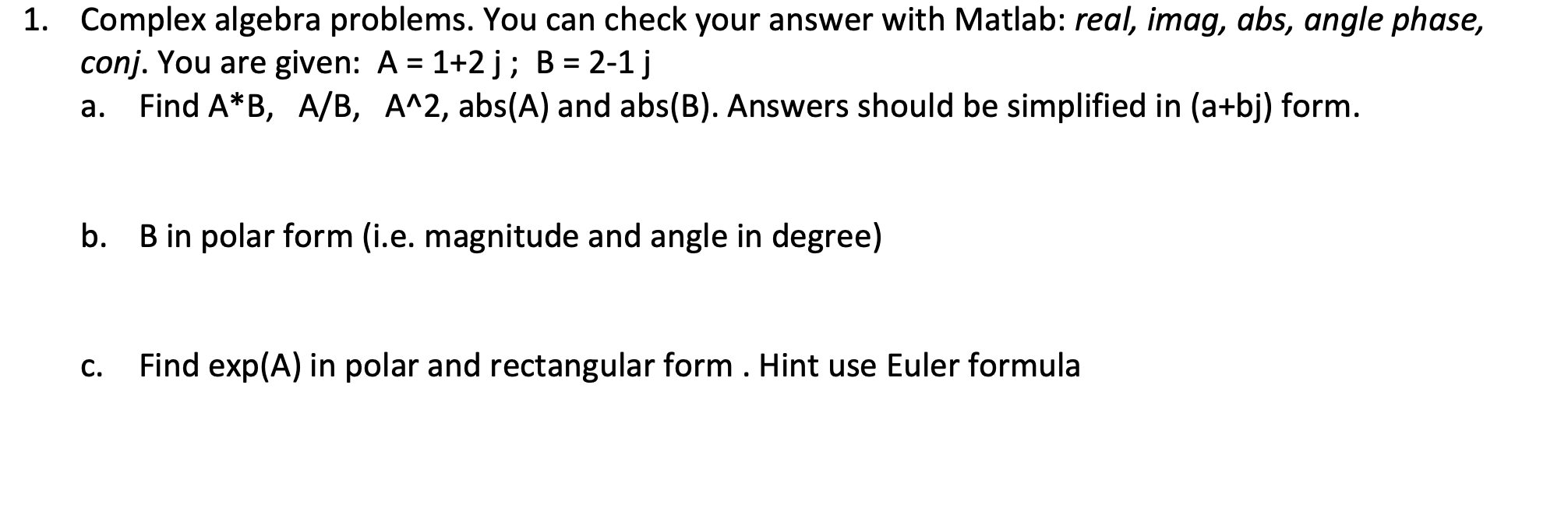 1. Complex algebra problems. You can check your answer with Matlab: real, imag, abs, angle phase, conj. You are given: A = 1+2 j ; B = 2-1 j

a. Find A*B, A/B, A^2, abs(A) and abs(B). Answers should be simplified in (a+bj) form.

b. B in polar form (i.e. magnitude and angle in degree)

c. Find exp(A) in polar and rectangular form . Hint use Euler formula